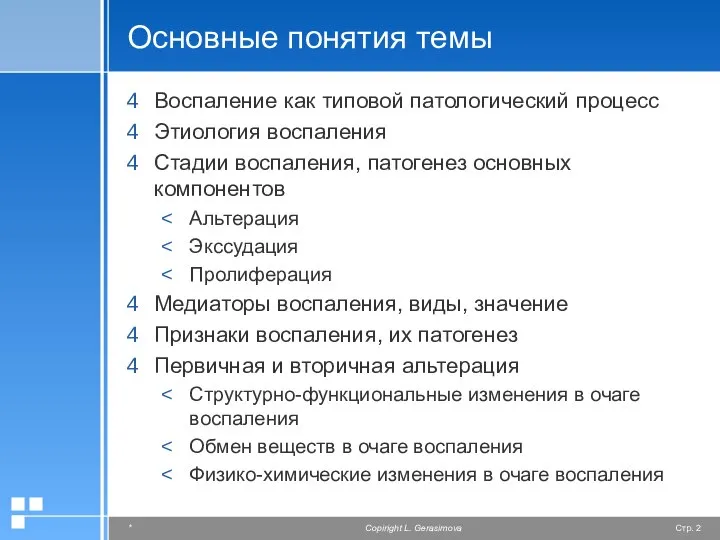 Основные понятия темы

4 Воспаление как типовой патологический процесс
4 Этиология воспаления
4 Стадии воспаления, патогенез основных компонентов
< Альтерация
< Экссудация
< Пролиферация
4 Медиаторы воспаления, виды, значение
4 Признаки воспаления, их патогенез
4 Первичная и вторичная альтерация
< Структурно-функциональные изменения в очаге воспаления
< Обмен веществ в очаге воспаления
< Физико-химические изменения в очаге воспаления

*

Copiright L. Gerasimova

Стр. 2